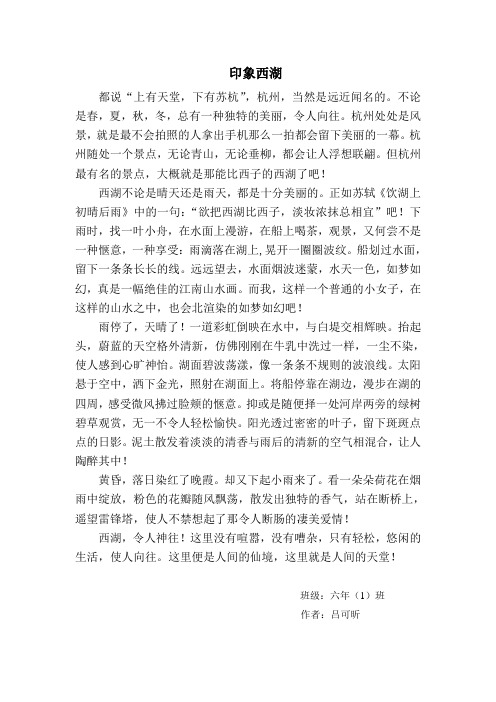 印象西湖

都说“上有天堂，下有苏杭”，杭州，当然是远近闻名的。不论是春，夏，秋，冬，总有一种独特的美丽，令人向往。杭州处处是风景，就是最不会拍照的人拿出手机那么一拍都会留下美丽的一幕。杭州随处一个景点，无论青山，无论垂柳，都会让人浮想联翩。但杭州最有名的景点，大概就是那能比西子的西湖了吧！

西湖不论是晴天还是雨天，都是十分美丽的。正如苏轼《饮湖上初晴后雨》中的一句：“欲把西湖比西子，淡妆浓抹总相宜”吧！下雨时，找一叶小舟，在水面上漫游，在船上喝茶，观景，又何尝不是一种惬意，一种享受：雨滴落在湖上，晃开一圈圈波纹。船划过水面，留下一条条长长的线。远远望去，水面烟波迷蒙，水天一色，如梦如幻，真是一幅绝佳的江南山水画。而我，这样一个普通的小女子，在这样的山水之中，也会北渲染的如梦如幻吧！

雨停了，天晴了！一道彩虹倒映在水中，与白堤交相辉映。抬起头，蔚蓝的天空格外清新，仿佛刚刚在牛乳中洗过一样，一尘不染，使人感到心旷神怡。湖面碧波荡漾，像一条条不规则的波浪线。太阳悬于空中，洒下金光，照射在湖面上。将船停靠在湖边，漫步在湖的四周，感受微风拂过脸颊的惬意。抑或是随便择一处河岸两旁的绿树碧草观赏，无一不令人轻松愉快。阳光透过密密的叶子，留下斑斑点点的日影。泥土散发着淡淡的清香与雨后的清新的空气相混合，让人陶醉其中！

黄昏，落日染红了晚霞。却又下起小雨来了。看一朵朵荷花在烟雨中绽放，粉色的花瓣随风飘荡，散发出独特的香气，站在断桥上，遥望雷锋塔，使人不禁想起了那令人断肠的凄美爱情！

西湖，令人神往！这里没有喧嚣，没有嘈杂，只有轻松，悠闲的生活，使人向往。这里便是人间的仙境，这里就是人间的天堂！

班级：六年（1）班
作者：吕可昕